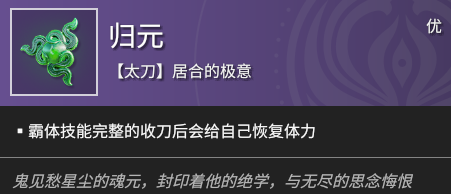 归元

优

【太刀】居合的极意

▪ 霸体技能完整的收刀后会给自己恢复体力

鬼见愁星尘的魂元，封印着他的绝学，与无尽的思念悔恨